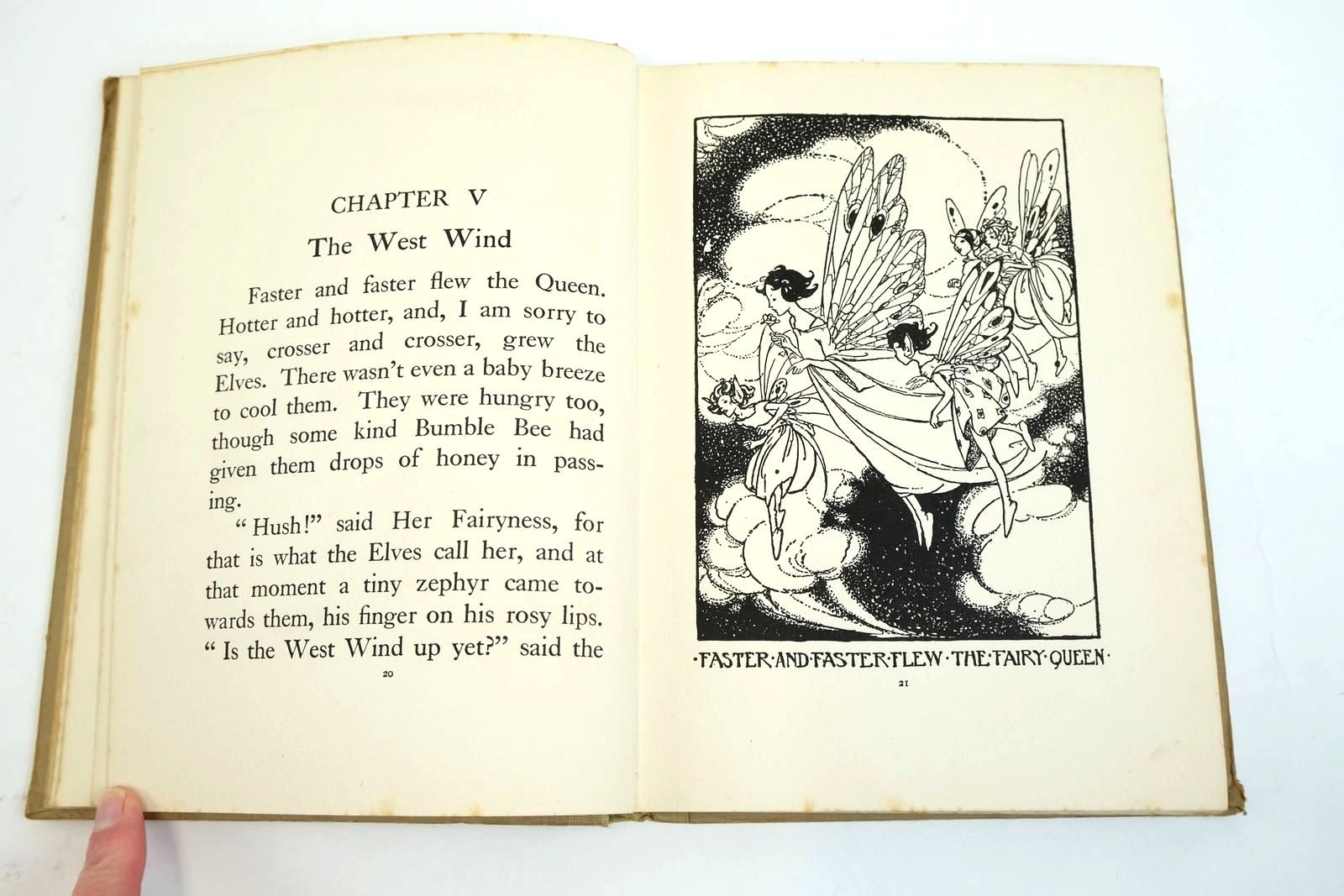 CHAPTER V

The West Wind

Faster and faster flew the Queen. Hotter and hotter, and, I am sorry to say, crosser and crosser, grew the Elves. There wasn't even a baby breeze to cool them. They were hungry too, though some kind Bumble Bee had given them drops of honey in passing.

"Hush!" said Her Fairyness, for that is what the Elves call her, and at that moment a tiny zephyr came towards them, his finger on his rosy lips. "Is the West Wind up yet?" said the

20

·FASTER·AND·FASTER·FLEW·THE·FAIRY·QUEEN·

21